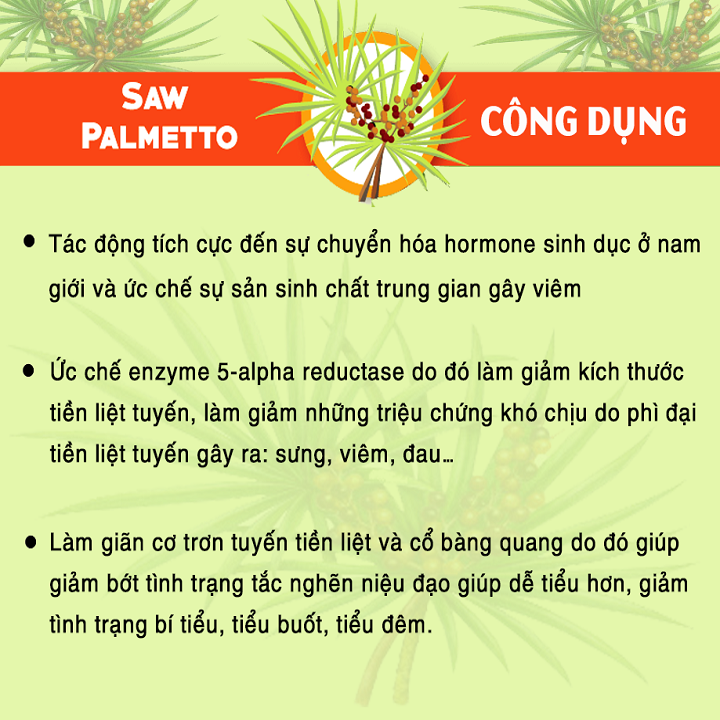 SAW
PALMETTO

CÔNG DỤNG

• Tác động tích cực đến sự chuyển hóa hormone sinh dục ở nam giới và ức chế sự sản sinh chất trung gian gây viêm

• Ức chế enzyme 5-alpha reductase do đó làm giảm kích thước tiền liệt tuyến, làm giảm những triệu chứng khó chịu do phì đại tiền liệt tuyến gây ra: sưng, viêm, đau...

• Làm giãn cơ trơn tuyến tiền liệt và cổ bàng quang do đó giúp giảm bớt tình trạng tắc nghẽn niệu đạo giúp dễ tiểu hơn, giảm tình trạng bí tiểu, tiểu buốt, tiểu đêm.